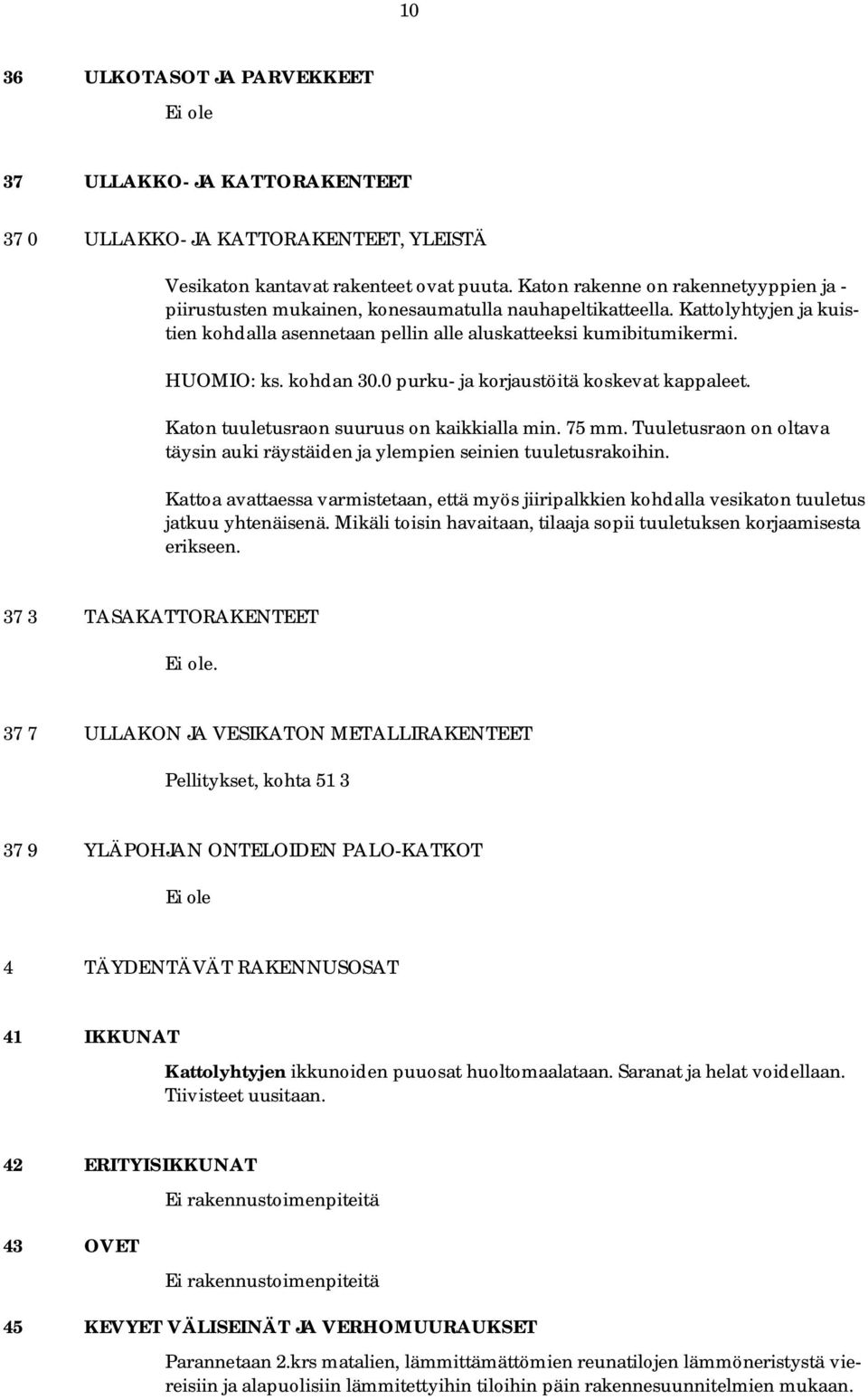 10

36 ULKOTASOT JA PARVEKKEET

Ei ole

37 ULLAKKO- JA KATTORAKENTEET

37 0 ULLAKKO- JA KATTORAKENTEET, YLEISTÄ

Vesikaton kantavat rakenteet ovat puuta. Katon rakenne on rakennetyyppien ja -piirustusten mukainen, konesaumatulla nauhapeltikatteella. Kattolyhtyjen ja kuistien kohdalla asennetaan pellin alle aluskatteeksi kumibitumikermi.

HUOMIO: ks. kohdan 30.0 purku- ja korjaustöitä koskevat kappaleet.

Katon tuuletusraon suuruus on kaikkialla min. 75 mm. Tuuletusraon on oltava täysin auki räystäiden ja ylempien seinien tuuletusrakoihin.

Kattoa avattaessa varmistetaan, että myös jiiripalkkien kohdalla vesikaton tuuletus jatkuu yhtenäisenä. Mikäli toisin havaitaan, tilaaja sopii tuuletuksen korjaamisesta erikseen.

37 3 TASAKATTORAKENTEET

Ei ole.

37 7 ULLAKON JA VESIKATON METALLIRAKENTEET

Pellitykset, kohta 51 3

37 9 YLÄPOHJAN ONTELOIDEN PALO-KATKOT

Ei ole

4 TÄYDENTÄVÄT RAKENNUSOSAT

41 IKKUNAT

Kattolyhtyjen ikkunoiden puuosat huoltomaalataan. Saranat ja helat voidellaan. Tiivisteet uusitaan.

42 ERITYISIKKUNAT

Ei rakennustoimenpiteitä

43 OVET

Ei rakennustoimenpiteitä

45 KEVYET VÄLISEINÄT JA VERHOMUURAUKSET

Parannetaan 2.krs matalien, lämmittämättömien reunatilojen lämmöneristystä viereisiin ja alapuolisiin lämmitettyihin tiloihin päin rakennesuunnitelmien mukaan.